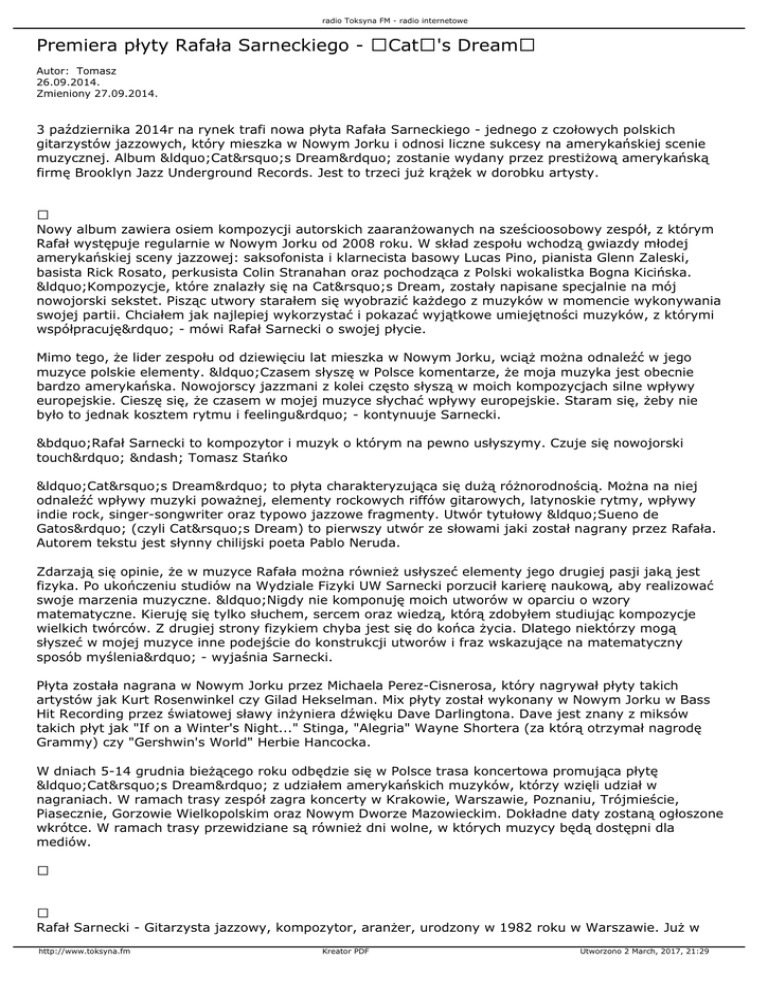 radio Toksyna FM - radio internetowe

Premiera płyty Rafała Sarneckiego - □Cat□'s Dream□

Autor: Tomasz
26.09.2014.
Zmieniony 27.09.2014.

3 października 2014r na rynek trafi nowa płyta Rafała Sarneckiego - jednego z czołowych polskich gitarzystów jazzowych, który mieszka w Nowym Jorku i odnosi liczne sukcesy na amerykańskiej scenie muzycznej. Album &ldquo;Cat&rsquo;s Dream&rdquo; zostanie wydany przez prestiżową amerykańską firmę Brooklyn Jazz Underground Records. Jest to trzeci już krążek w dorobku artysty.

□
Nowy album zawiera osiem kompozycji autorskich zaaranżowanych na sześcioosobowy zespół, z którym Rafał występuje regularnie w Nowym Jorku od 2008 roku. W skład zespołu wchodzą gwiazdy młodej amerykańskiej sceny jazzowej: saksofonista i klarnecista basowy Lucas Pino, pianista Glenn Zaleski, basista Rick Rosato, perkusista Colin Stranahan oraz pochodząca z Polski wokalistka Bogna Kicińska. &ldquo;Kompozycje, które znalazły się na Cat&rsquo;s Dream, zostały napisane specjalnie na mój nowojorski sekstet. Pisząc utwory starałem się wyobrazić każdego z muzyków w momencie wykonywania swojej partii. Chciałem jak najlepiej wykorzystać i pokazać wyjątkowe umiejętności muzyków, z którymi współpracuję&rdquo; - mówi Rafał Sarnecki o swojej płycie.

Mimo tego, że lider zespołu od dziewięciu lat mieszka w Nowym Jorku, wciąż można odnaleźć w jego muzyce polskie elementy. &ldquo;Czasem słyszę w Polsce komentarze, że moja muzyka jest obecnie bardzo amerykańska. Nowojorscy jazzmani z kolei często słyszą w moich kompozycjach silne wpływy europejskie. Cieszę się, że czasem w mojej muzyce słychać wpływy europejskie. Staram się, żeby nie było to jednak kosztem rytmu i feelingu&rdquo; - kontynuuje Sarnecki.

&bdquo;Rafał Sarnecki to kompozytor i muzyk o którym na pewno usłyszymy. Czuje się nowojorski touch&rdquo; &ndash; Tomasz Stańko

&ldquo;Cat&rsquo;s Dream&rdquo; to płyta charakteryzująca się dużą różnorodnością. Można na niej odnaleźć wpływy muzyki poważnej, elementy rockowych riffów gitarowych, latynoskie rytmy, wpływy indie rock, singer-songwriter oraz typowo jazzowe fragmenty. Utwór tytułowy &ldquo;Sueno de Gatos&rdquo; (czyli Cat&rsquo;s Dream) to pierwszy utwór ze słowami jaki został nagrany przez Rafała. Autorem tekstu jest słynny chilijski poeta Pablo Neruda.

Zdarzają się opinie, że w muzyce Rafała można również usłyszeć elementy jego drugiej pasji jaką jest fizyka. Po ukończeniu studiów na Wydziale Fizyki UW Sarnecki porzucił karierę naukową, aby realizować swoje marzenia muzyczne. &ldquo;Nigdy nie komponuję moich utworów w oparciu o wzory matematyczne. Kieruję się tylko słuchem, sercem oraz wiedzą, którą zdobyłem studiując kompozycje wielkich twórców. Z drugiej strony fizykiem chyba jest się do końca życia. Dlatego niektórzy mogą słyszeć w mojej muzyce inne podejście do konstrukcji utworów i fraz wskazujące na matematyczny sposób myślenia&rdquo; - wyjaśnia Sarnecki.

Płyta została nagrana w Nowym Jorku przez Michaela Perez-Cisnerosa, który nagrywał płyty takich artystów jak Kurt Rosenwinkel czy Gilad Hekselman. Mix płyty został wykonany w Nowym Jorku w Bass Hit Recording przez światowej sławy inżyniera dźwięku Dave Darlingtona. Dave jest znany z miksów takich płyt jak "If on a Winter's Night..." Stinga, "Alegria" Wayne Shortera (za którą otrzymał nagrodę Grammy) czy "Gershwin's World" Herbie Hancocka.

W dniach 5-14 grudnia bieżącego roku odbędzie się w Polsce trasa koncertowa promująca płytę &ldquo;Cat&rsquo;s Dream&rdquo; z udziałem amerykańskich muzyków, którzy wzięli udział w nagraniach. W ramach trasy zespół zagra koncerty w Krakowie, Warszawie, Poznaniu, Trójmieście, Piasecznie, Gorzowie Wielkopolskim oraz Nowym Dworze Mazowieckim. Dokładne daty zostaną ogłoszone wkrótce. W ramach trasy przewidziane są również dni wolne, w których muzycy będą dostępni dla mediów.

□

□
Rafał Sarnecki - Gitarzysta jazzowy, kompozytor, aranżer, urodzony w 1982 roku w Warszawie. Już w

http://www.toksyna.fm Kreator PDF Utworzono 2 March, 2017, 21:29